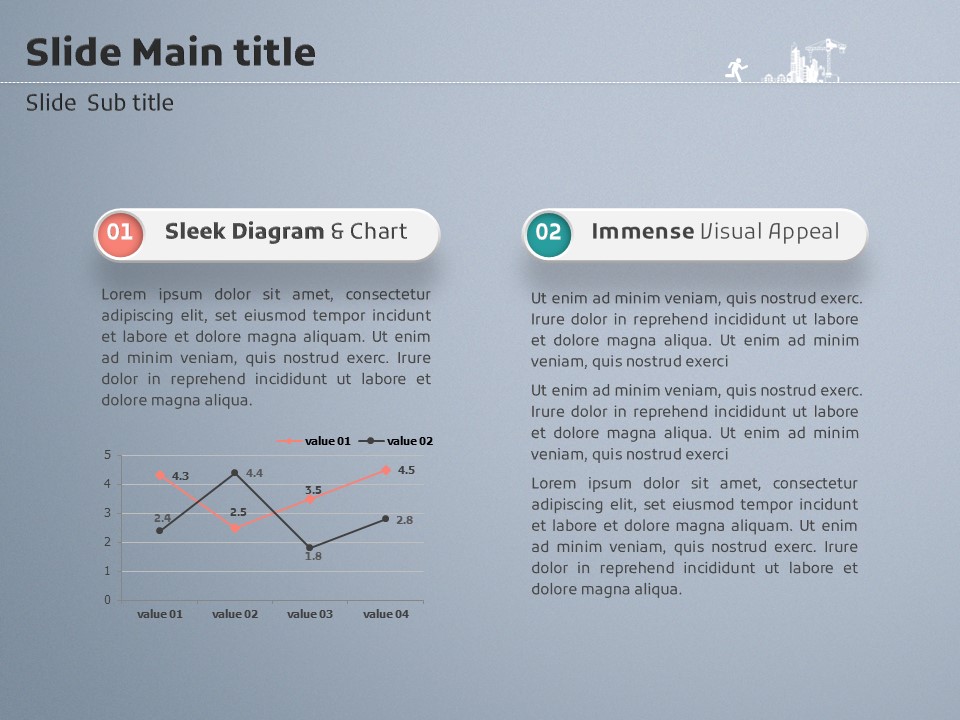 Slide Main title

Slide Sub title

01 Sleek Diagram & Chart

Lorem ipsum dolor sit amet, consectetur adipiscing elit, set eiusmod tempor incidunt et labore et dolore magna aliquam. Ut enim ad minim veniam, quis nostrud exerc. Irure dolor in reprehend incididunt ut labore et dolore magna aliqua.

value 01 value 02

5
4
3
2
1
0

4.3 4.4 2.4 2.5 3.5 4.5 1.8 2.8

value 01 value 02 value 03 value 04

02 Immense Visual Appeal

Ut enim ad minim veniam, quis nostrud exerc. Irure dolor in reprehend incididunt ut labore et dolore magna aliqua. Ut enim ad minim veniam, quis nostrud exerci

Ut enim ad minim veniam, quis nostrud exerc. Irure dolor in reprehend incididunt ut labore et dolore magna aliqua. Ut enim ad minim veniam, quis nostrud exerci

Lorem ipsum dolor sit amet, consectetur adipiscing elit, set eiusmod tempor incidunt et labore et dolore magna aliquam. Ut enim ad minim veniam, quis nostrud exerc. Irure dolor in reprehend incididunt ut labore et dolore magna aliqua.